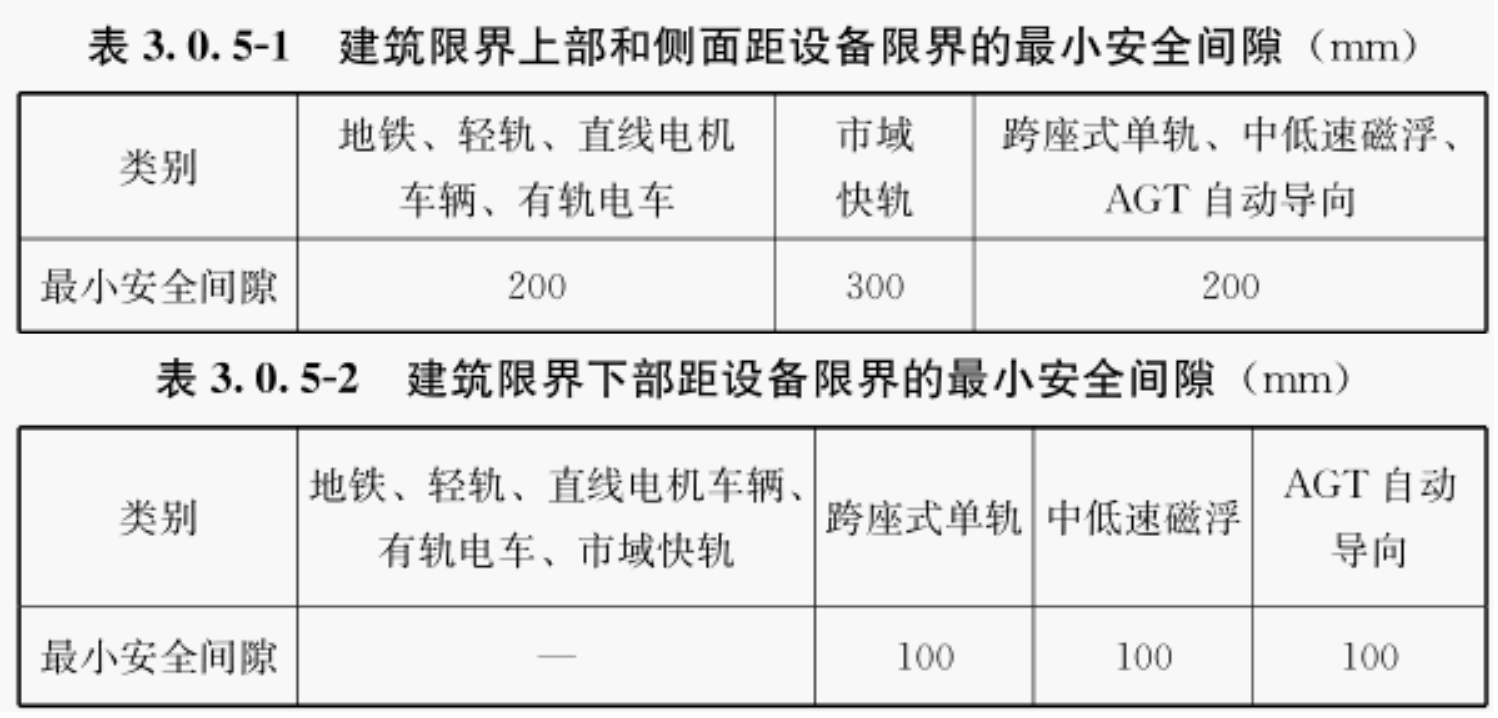 表3.0.5-1 建筑限界上部和侧面距设备限界的最小安全间隙（mm）

| 类别 | 地铁、轻轨、直线电机车辆、有轨电车 | 市域快轨 | 跨座式单轨、中低速磁浮、AGT自动导向 |
|---|---|---|---|
| 最小安全间隙 | 200 | 300 | 200 |

表3.0.5-2 建筑限界下部距设备限界的最小安全间隙（mm）

| 类别 | 地铁、轻轨、直线电机车辆、有轨电车、市域快轨 | 跨座式单轨 | 中低速磁浮 | AGT自动导向 |
|---|---|---|---|---|
| 最小安全间隙 | — | 100 | 100 | 100 |